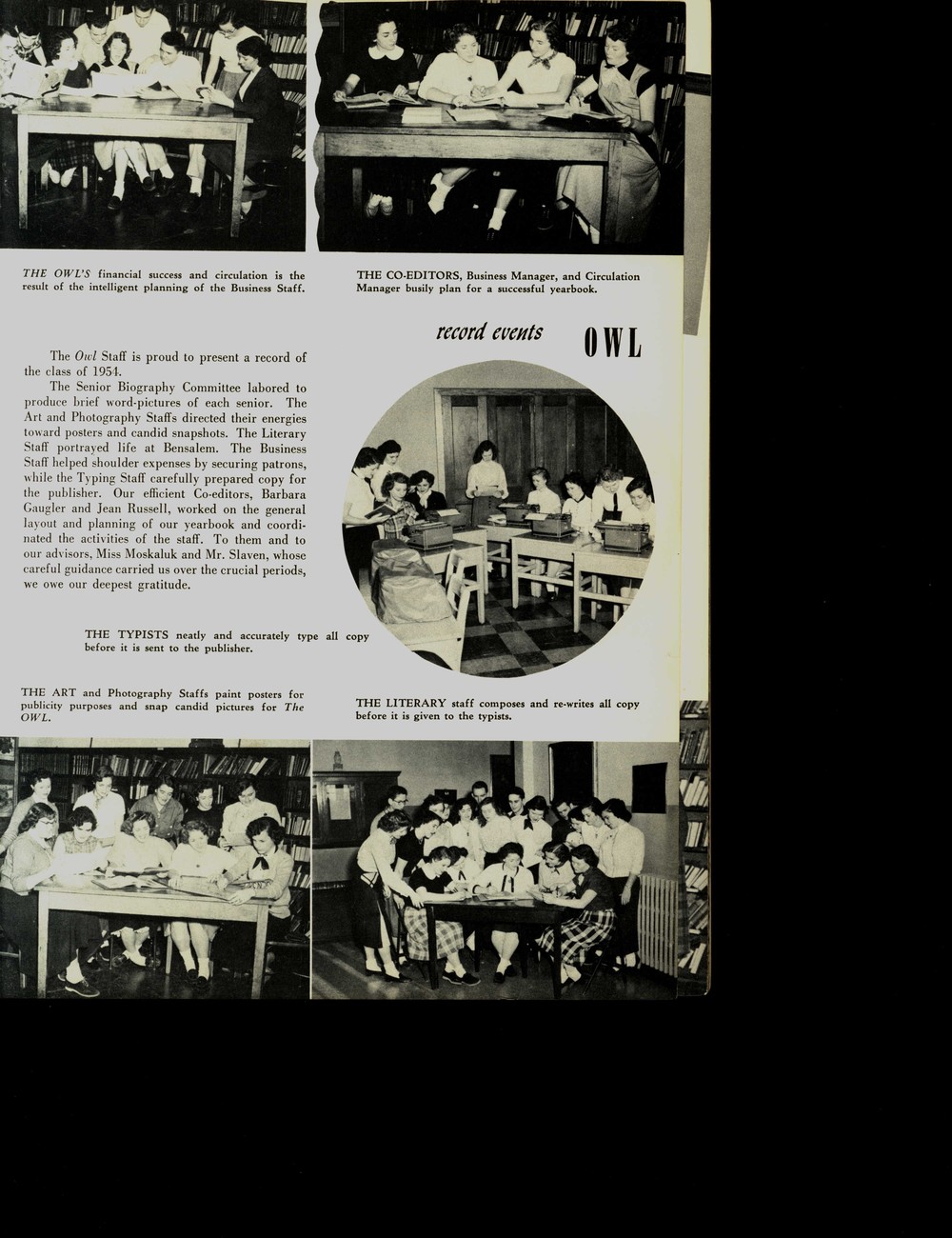 THE OWL'S financial success and circulation is the result of the intelligent planning of the Business Staff.

THE CO-EDITORS, Business Manager, and Circulation Manager busily plan for a successful yearbook.

record events OWL

The Owl Staff is proud to present a record of the class of 1954.

The Senior Biography Committee labored to produce brief word-pictures of each senior. The Art and Photography Staffs directed their energies toward posters and candid snapshots. The Literary Staff portrayed life at Bensalem. The Business Staff helped shoulder expenses by securing patrons, while the Typing Staff carefully prepared copy for the publisher. Our efficient Co-editors, Barbara Gaugler and Jean Russell, worked on the general layout and planning of our yearbook and coordinated the activities of the staff. To them and to our advisors, Miss Moskaluk and Mr. Slaven, whose careful guidance carried us over the crucial periods, we owe our deepest gratitude.

THE TYPISTS neatly and accurately type all copy before it is sent to the publisher.

THE ART and Photography Staffs paint posters for publicity purposes and snap candid pictures for The OWL.

THE LITERARY staff composes and re-writes all copy before it is given to the typists.